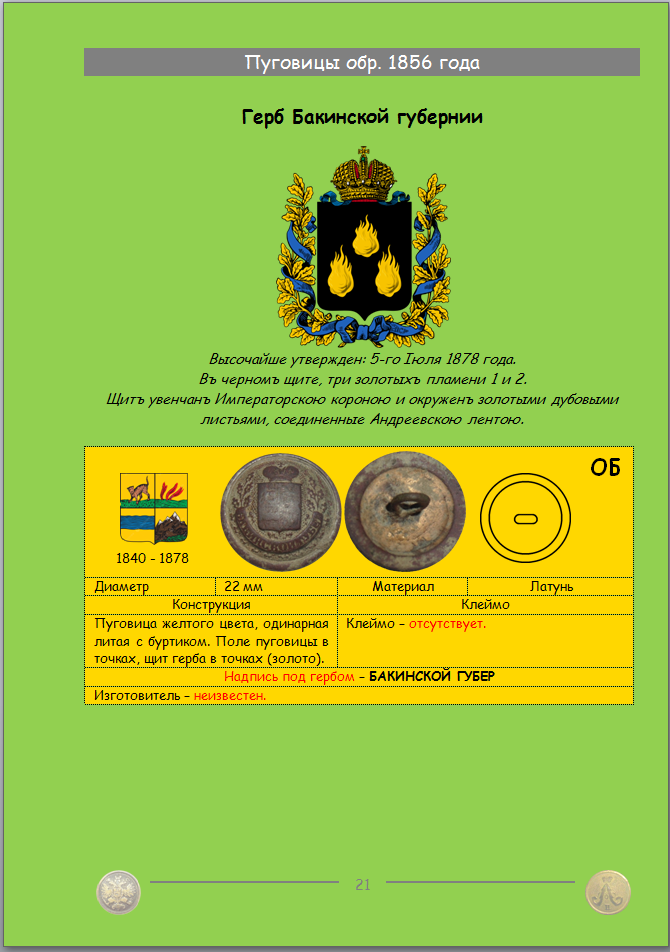 Пуговицы обр. 1856 года

Герб Бакинской губернии

Высочайше утвержден: 5-го Іюля 1878 года.
Въ черномъ щите, три золотыхъ пламени 1 и 2.
Щитъ увенчанъ Императорскою короною и окруженъ золотыми дубовыми листьями, соединенные Андреевскою лентою.

ОБ

1840 - 1878

| Диаметр | 22 мм | Материал | Латунь |
|---|---|---|---|
| Конструкция | | Клеймо | |
| Пуговица желтого цвета, одинарная литая с буртиком. Поле пуговицы в точках, щит герба в точках (золото). | | Клеймо – отсутствует. | |
| Надпись под гербом – БАКИНСКОЙ ГУБЕР | | | |
| Изготовитель – неизвестен. | | | |

21